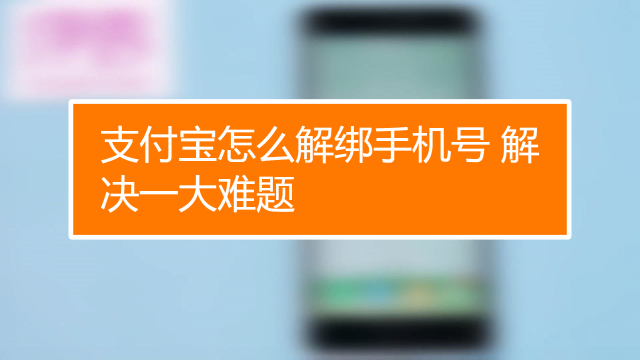 支付宝怎么解绑手机号 解决一大难题